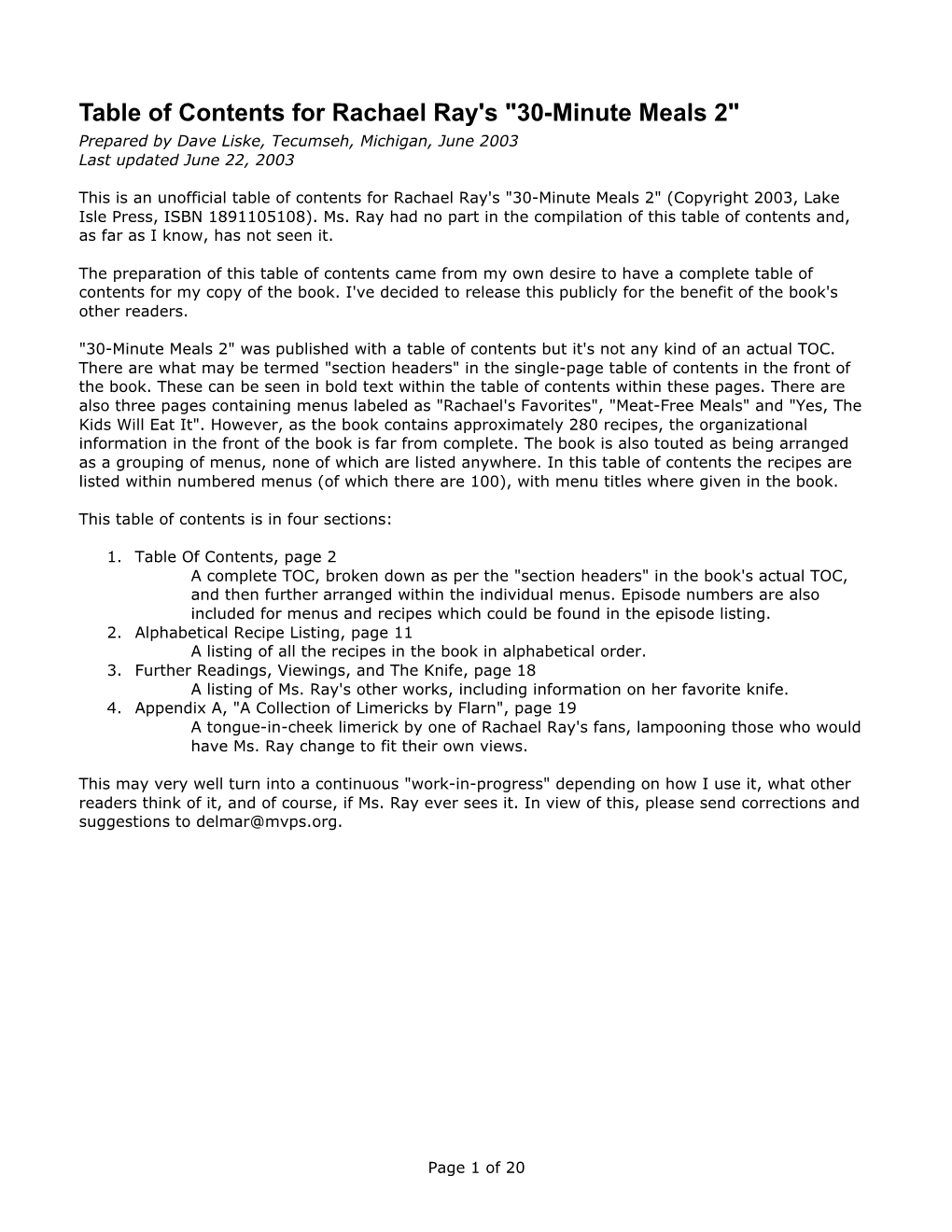 Table of Contents for Rachael Ray's "30-Minute Meals 2"
Prepared by Dave Liske, Tecumseh, Michigan, June 2003
Last updated June 22, 2003

This is an unofficial table of contents for Rachael Ray's "30-Minute Meals 2" (Copyright 2003, Lake Isle Press, ISBN 1891105108). Ms. Ray had no part in the compilation of this table of contents and, as far as I know, has not seen it.

The preparation of this table of contents came from my own desire to have a complete table of contents for my copy of the book. I've decided to release this publicly for the benefit of the book's other readers.

"30-Minute Meals 2" was published with a table of contents but it's not any kind of an actual TOC. There are what may be termed "section headers" in the single-page table of contents in the front of the book. These can be seen in bold text within the table of contents within these pages. There are also three pages containing menus labeled as "Rachael's Favorites", "Meat-Free Meals" and "Yes, The Kids Will Eat It". However, as the book contains approximately 280 recipes, the organizational information in the front of the book is far from complete. The book is also touted as being arranged as a grouping of menus, none of which are listed anywhere. In this table of contents the recipes are listed within numbered menus (of which there are 100), with menu titles where given in the book.

This table of contents is in four sections:

1. Table Of Contents, page 2
A complete TOC, broken down as per the "section headers" in the book's actual TOC, and then further arranged within the individual menus. Episode numbers are also included for menus and recipes which could be found in the episode listing.
2. Alphabetical Recipe Listing, page 11
A listing of all the recipes in the book in alphabetical order.
3. Further Readings, Viewings, and The Knife, page 18
A listing of Ms. Ray's other works, including information on her favorite knife.
4. Appendix A, "A Collection of Limericks by Flarn", page 19
A tongue-in-cheek limerick by one of Rachael Ray's fans, lampooning those who would have Ms. Ray change to fit their own views.

This may very well turn into a continuous "work-in-progress" depending on how I use it, what other readers think of it, and of course, if Ms. Ray ever sees it. In view of this, please send corrections and suggestions to delmar@mvps.org.

Page 1 of 20